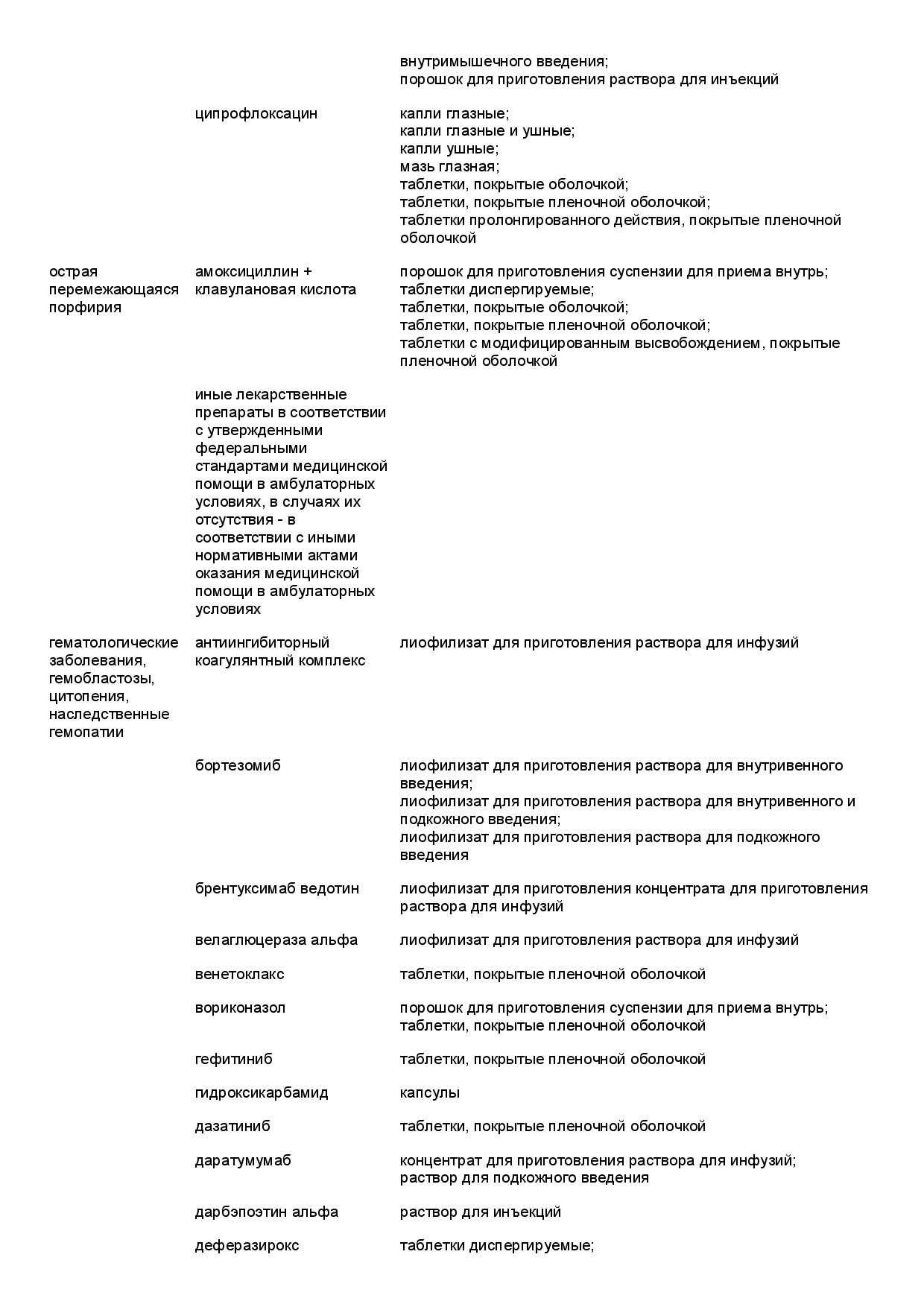 | | | |
|---|---|---|
| | | внутримышечного введения; порошок для приготовления раствора для инъекций |
| | ципрофлоксацин | капли глазные; капли глазные и ушные; капли ушные; мазь глазная; таблетки, покрытые оболочкой; таблетки, покрытые пленочной оболочкой; таблетки пролонгированного действия, покрытые пленочной оболочкой |
| острая перемежающаяся порфирия | амоксициллин + клавулановая кислота | порошок для приготовления суспензии для приема внутрь; таблетки диспергируемые; таблетки, покрытые оболочкой; таблетки, покрытые пленочной оболочкой; таблетки с модифицированным высвобождением, покрытые пленочной оболочкой |
| | иные лекарственные препараты в соответствии с утвержденными федеральными стандартами медицинской помощи в амбулаторных условиях, в случаях их отсутствия - в соответствии с иными нормативными актами оказания медицинской помощи в амбулаторных условиях | |
| гематологические заболевания, гемобластозы, цитопения, наследственные гемопатии | антиингибиторный коагулянтный комплекс | лиофилизат для приготовления раствора для инфузий |
| | бортезомиб | лиофилизат для приготовления раствора для внутривенного введения; лиофилизат для приготовления раствора для внутривенного и подкожного введения; лиофилизат для приготовления раствора для подкожного введения |
| | брентуксимаб ведотин | лиофилизат для приготовления концентрата для приготовления раствора для инфузий |
| | велаглюцераза альфа | лиофилизат для приготовления раствора для инфузий |
| | венетоклакс | таблетки, покрытые пленочной оболочкой |
| | вориконазол | порошок для приготовления суспензии для приема внутрь; таблетки, покрытые пленочной оболочкой |
| | гефитиниб | таблетки, покрытые пленочной оболочкой |
| | гидроксикарбамид | капсулы |
| | дазатиниб | таблетки, покрытые пленочной оболочкой |
| | даратумумаб | концентрат для приготовления раствора для инфузий; раствор для подкожного введения |
| | дарбэпоэтин альфа | раствор для инъекций |
| | деферазирокс | таблетки диспергируемые; |